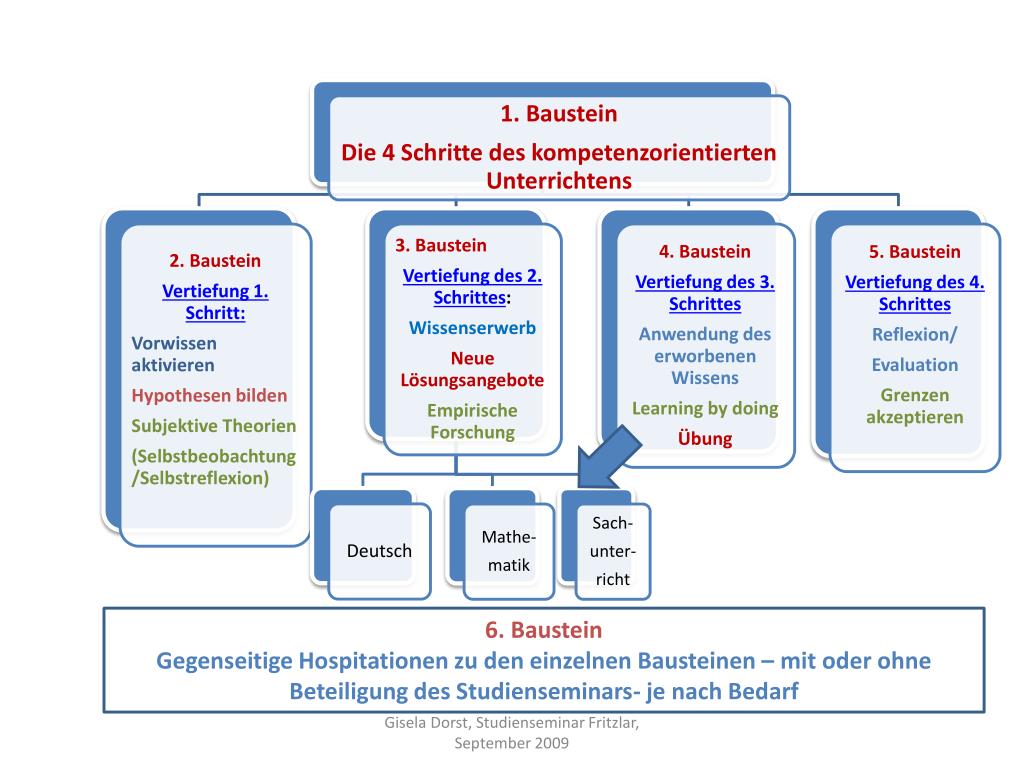 1. Baustein
Die 4 Schritte des kompetenzorientierten Unterrichtens

2. Baustein
Vertiefung 1. Schritt:
Vorwissen aktivieren
Hypothesen bilden
Subjektive Theorien
(Selbstbeobachtung /Selbstreflexion)

3. Baustein
Vertiefung des 2. Schrittes:
Wissenserwerb
Neue Lösungsangebote
Empirische Forschung

4. Baustein
Vertiefung des 3. Schrittes
Anwendung des erworbenen Wissens
Learning by doing
Übung

5. Baustein
Vertiefung des 4. Schrittes
Reflexion/
Evaluation
Grenzen akzeptieren

Deutsch

Mathematik

Sachunterricht

6. Baustein
Gegenseitige Hospitationen zu den einzelnen Bausteinen – mit oder ohne Beteiligung des Studienseminars- je nach Bedarf

Gisela Dorst, Studienseminar Fritzlar, September 2009